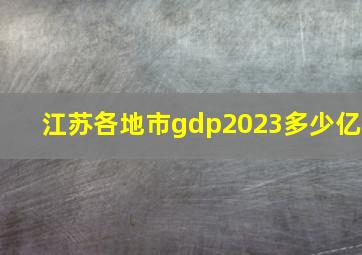 江苏各地市gdp2023多少亿